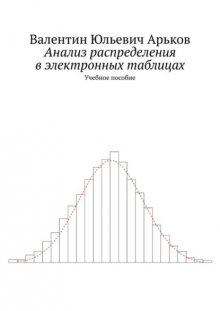 Валентин Юльевич Арьков
Анализ распределения в электронных таблицах
Учебное пособие